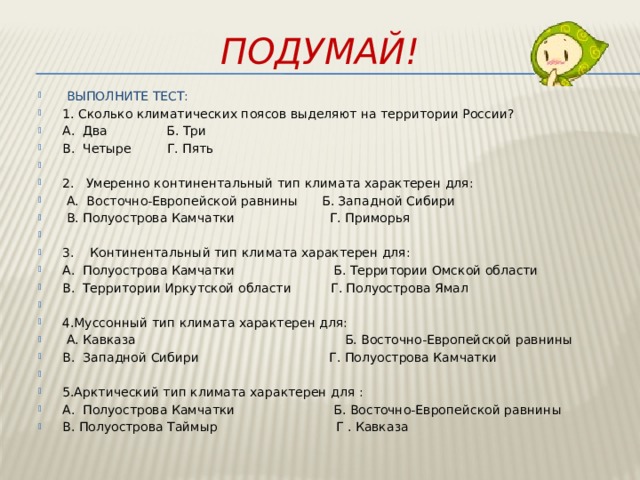 ПОДУМАЙ!

ВЫПОЛНИТЕ ТЕСТ:

1. Сколько климатических поясов выделяют на территории России?

А. Два Б. Три

В. Четыре Г. Пять

2. Умеренно континентальный тип климата характерен для:

А. Восточно-Европейской равнины Б. Западной Сибири

В. Полуострова Камчатки Г. Приморья

3. Континентальный тип климата характерен для:

А. Полуострова Камчатки Б. Территории Омской области

В. Территории Иркутской области Г. Полуострова Ямал

4.Муссонный тип климата характерен для:

А. Кавказа Б. Восточно-Европейской равнины

В. Западной Сибири Г. Полуострова Камчатки

5.Арктический тип климата характерен для :

А. Полуострова Камчатки Б. Восточно-Европейской равнины

В. Полуострова Таймыр Г . Кавказа